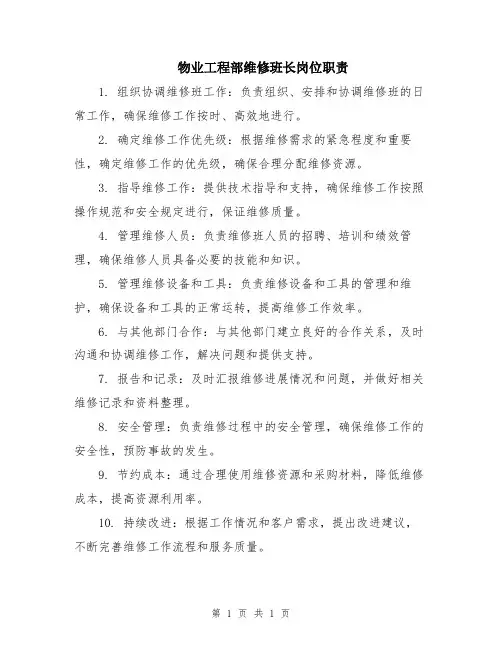 物业工程部维修班长岗位职责

1. 组织协调维修班工作：负责组织、安排和协调维修班的日常工作，确保维修工作按时、高效地进行。

2. 确定维修工作优先级：根据维修需求的紧急程度和重要性，确定维修工作的优先级，确保合理分配维修资源。

3. 指导维修工作：提供技术指导和支持，确保维修工作按照操作规范和安全规定进行，保证维修质量。

4. 管理维修人员：负责维修班人员的招聘、培训和绩效管理，确保维修人员具备必要的技能和知识。

5. 管理维修设备和工具：负责维修设备和工具的管理和维护，确保设备和工具的正常运转，提高维修工作效率。

6. 与其他部门合作：与其他部门建立良好的合作关系，及时沟通和协调维修工作，解决问题和提供支持。

7. 报告和记录：及时汇报维修进展情况和问题，并做好相关维修记录和资料整理。

8. 安全管理：负责维修过程中的安全管理，确保维修工作的安全性，预防事故的发生。

9. 节约成本：通过合理使用维修资源和采购材料，降低维修成本，提高资源利用率。

10. 持续改进：根据工作情况和客户需求，提出改进建议，不断完善维修工作流程和服务质量。

第 1 页 共 1 页